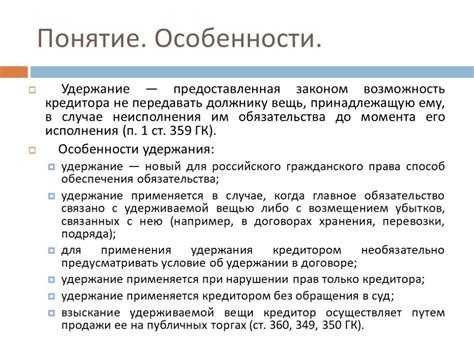 Понятие. Особенности.

Удержание — предоставленная законом возможность кредитора не передавать должнику вещь, принадлежащую ему, в случае неисполнения им обязательства до момента его исполнения (п. 1 ст. 359 ГК).

Особенности удержания:

удержание — новый для российского гражданского права способ обеспечения обязательства;

удержание применяется в случае, когда главное обязательство связано с удерживаемой вещью либо с возмещением убытков, связанных с нею (например, в договорах хранения, перевозки, подряда);

для применения удержания кредитором необязательно предусматривать условие об удержании в договоре;

удержание применяется при нарушении прав только кредитора;

удержание применяется кредитором без обращения в суд;

взыскание удерживаемой вещи кредитор осуществляет путем продажи ее на публичных торгах (ст. 360, 349, 350 ГК).